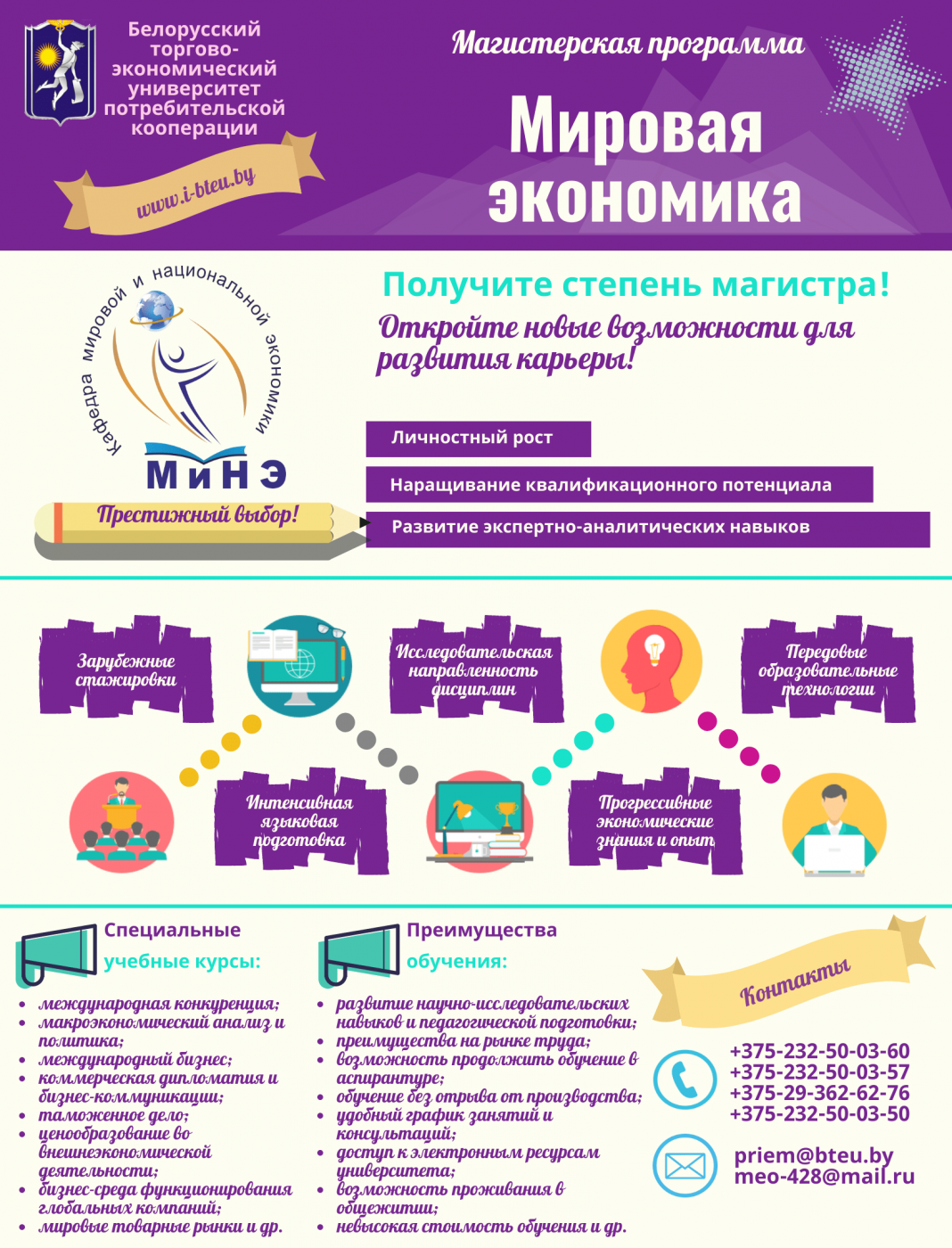 Белорусский торгово-экономический университет потребительской кооперации

www.i-bteu.by

Магистерская программа

Мировая экономика

Кафедра мировой и национальной экономики

МиНЭ

Престижный выбор!

Получите степень магистра!

Откройте новые возможности для развития карьеры!

Личностный рост

Наращивание квалификационного потенциала

Развитие экспертно-аналитических навыков

Зарубежные стажировки

Исследовательская направленность дисциплин

Передовые образовательные технологии

Интенсивная языковая подготовка

Прогрессивные экономические знания и опыт

Специальные учебные курсы:

- международная конкуренция;
- макроэкономический анализ и политика;
- международный бизнес;
- коммерческая дипломатия и бизнес-коммуникации;
- таможенное дело;
- ценообразование во внешнеэкономической деятельности;
- бизнес-среда функционирования глобальных компаний;
- мировые товарные рынки и др.

Преимущества обучения:

- развитие научно-исследовательских навыков и педагогической подготовки;
- преимущества на рынке труда;
- возможность продолжить обучение в аспирантуре;
- обучение без отрыва от производства;
- удобный график занятий и консультаций;
- доступ к электронным ресурсам университета;
- возможность проживания в общежитии;
- невысокая стоимость обучения и др.

Контакты

+375-232-50-03-60
+375-232-50-03-57
+375-29-362-62-76
+375-232-50-03-50

priem@bteu.by
meo-428@mail.ru